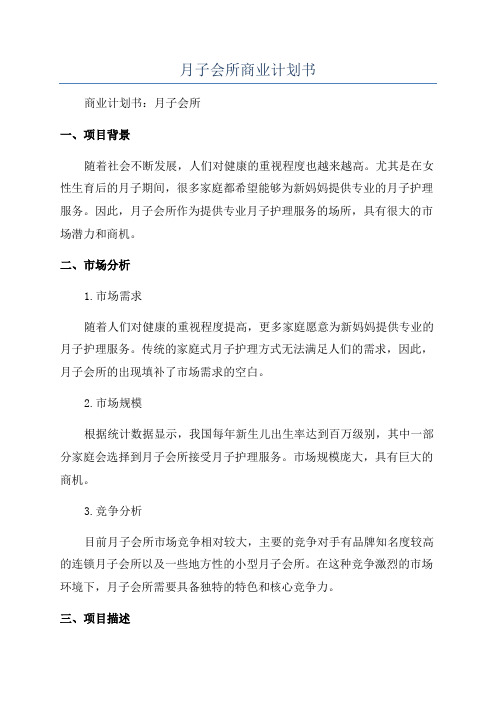 月子会所商业计划书

商业计划书：月子会所

一、项目背景

随着社会不断发展，人们对健康的重视程度也越来越高。尤其是在女性生育后的月子期间，很多家庭都希望能够为新妈妈提供专业的月子护理服务。因此，月子会所作为提供专业月子护理服务的场所，具有很大的市场潜力和商机。

二、市场分析

1.市场需求

随着人们对健康的重视程度提高，更多家庭愿意为新妈妈提供专业的月子护理服务。传统的家庭式月子护理方式无法满足人们的需求，因此，月子会所的出现填补了市场需求的空白。

2.市场规模

根据统计数据显示，我国每年新生儿出生率达到百万级别，其中一部分家庭会选择到月子会所接受月子护理服务。市场规模庞大，具有巨大的商机。

3.竞争分析

目前月子会所市场竞争相对较大，主要的竞争对手有品牌知名度较高的连锁月子会所以及一些地方性的小型月子会所。在这种竞争激烈的市场环境下，月子会所需要具备独特的特色和核心竞争力。

三、项目描述